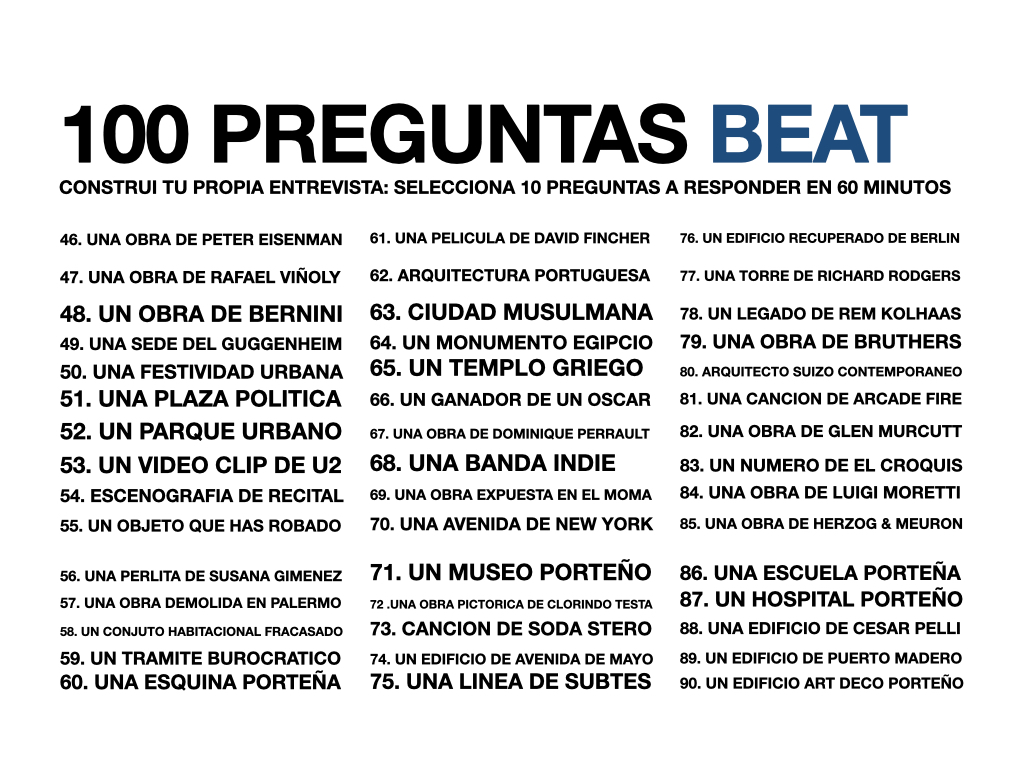 100 PREGUNTAS BEAT

CONSTRUI TU PROPIA ENTREVISTA: SELECCIONA 10 PREGUNTAS A RESPONDER EN 60 MINUTOS

46. UNA OBRA DE PETER EISENMAN
47. UNA OBRA DE RAFAEL VIÑOLY
48. UN OBRA DE BERNINI
49. UNA SEDE DEL GUGGENHEIM
50. UNA FESTIVIDAD URBANA
51. UNA PLAZA POLITICA
52. UN PARQUE URBANO
53. UN VIDEO CLIP DE U2
54. ESCENOGRAFIA DE RECITAL
55. UN OBJETO QUE HAS ROBADO

56. UNA PERLITA DE SUSANA GIMENEZ
57. UNA OBRA DEMOLIDA EN PALERMO
58. UN CONJUTO HABITACIONAL FRACASADO
59. UN TRAMITE BUROCRATICO
60. UNA ESQUINA PORTEÑA

61. UNA PELICULA DE DAVID FINCHER
62. ARQUITECTURA PORTUGUESA
63. CIUDAD MUSULMANA
64. UN MONUMENTO EGIPCIO
65. UN TEMPLO GRIEGO
66. UN GANADOR DE UN OSCAR
67. UNA OBRA DE DOMINIQUE PERRAULT
68. UNA BANDA INDIE
69. UNA OBRA EXPUESTA EN EL MOMA
70. UNA AVENIDA DE NEW YORK

71. UN MUSEO PORTEÑO
72 .UNA OBRA PICTORICA DE CLORINDO TESTA
73. CANCION DE SODA STERO
74. UN EDIFICIO DE AVENIDA DE MAYO
75. UNA LINEA DE SUBTES

76. UN EDIFICIO RECUPERADO DE BERLIN
77. UNA TORRE DE RICHARD RODGERS
78. UN LEGADO DE REM KOLHAAS
79. UNA OBRA DE BRUTHERS
80. ARQUITECTO SUIZO CONTEMPORANEO
81. UNA CANCION DE ARCADE FIRE
82. UNA OBRA DE GLEN MURCUTT
83. UN NUMERO DE EL CROQUIS
84. UNA OBRA DE LUIGI MORETTI
85. UNA OBRA DE HERZOG & MEURON

86. UNA ESCUELA PORTEÑA
87. UN HOSPITAL PORTEÑO
88. UNA EDIFICIO DE CESAR PELLI
89. UN EDIFICIO DE PUERTO MADERO
90. UN EDIFICIO ART DECO PORTEÑO